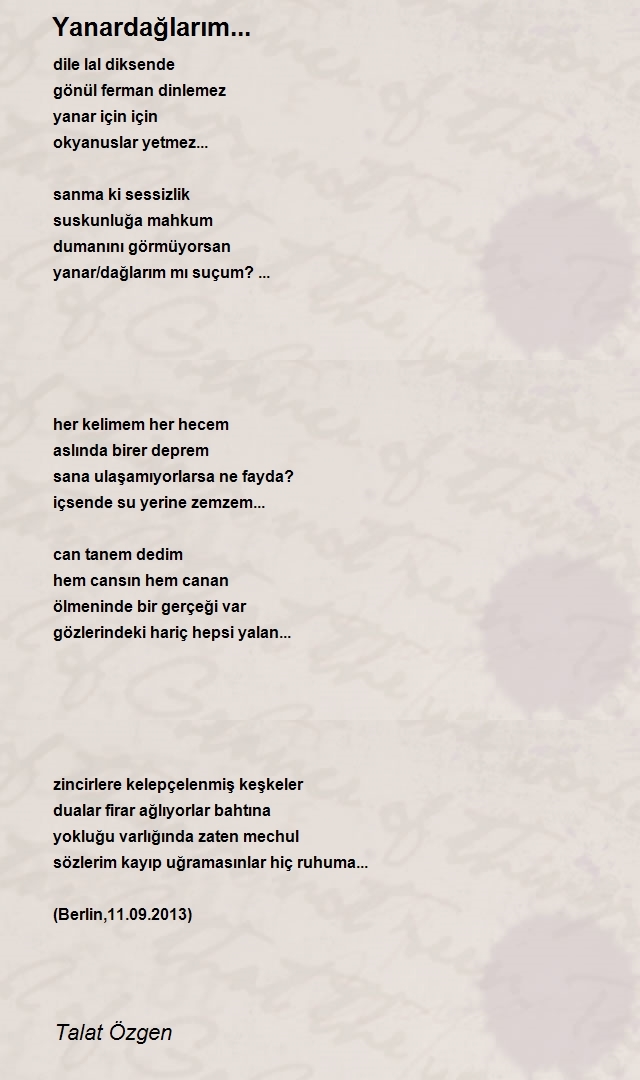 Yanardağlarım...

dile lal diksende
gönül ferman dinlemez
yanar için için
okyanuslar yetmez...

sanma ki sessizlik
suskunluğa mahkum
dumanını görmüyorsan
yanar/dağlarım mı suçum? ...

her kelimem her hecem
aslında birer deprem
sana ulaşamıyorlarsa ne fayda?
içsende su yerine zemzem...

can tanem dedim
hem cansın hem canan
ölmeninde bir gerçeği var
gözlerindeki hariç hepsi yalan...

zincirlere kelepçelenmiş keşkeler
dualar firar ağlıyorlar bahtına
yokluğu varlığında zaten mechul
sözlerim kayıp uğramasınlar hiç ruhuma...

(Berlin,11.09.2013)

Talat Özgen